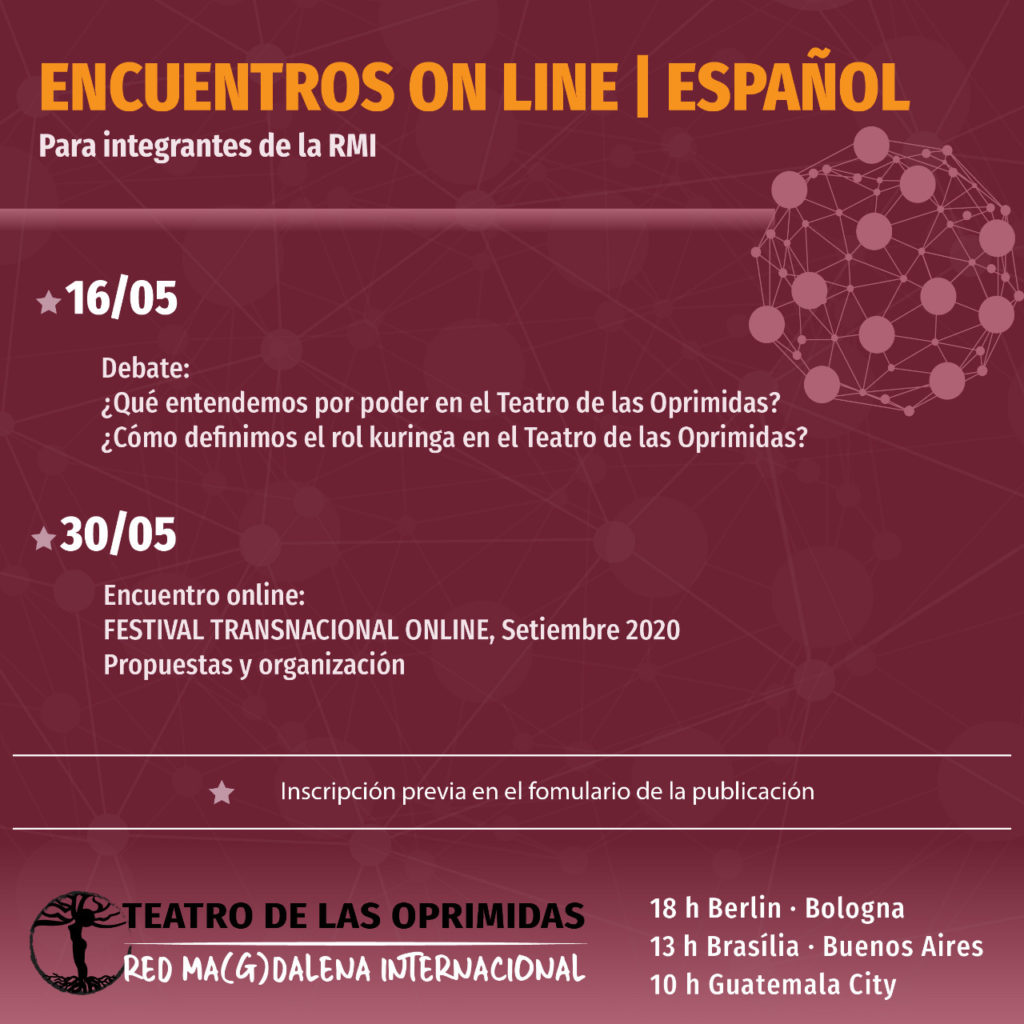 ENCUENTROS ON LINE | ESPAÑOL

Para integrantes de la RMI

16/05

Debate:
¿Qué entendemos por poder en el Teatro de las Oprimidas?
¿Cómo definimos el rol kuringa en el Teatro de las Oprimidas?

30/05

Encuentro online:
FESTIVAL TRANSNACIONAL ONLINE, Setiembre 2020
Propuestas y organización

Inscripción previa en el fomulario de la publicación

TEATRO DE LAS OPRIMIDAS
RED MA(G)DALENA INTERNACIONAL

18 h Berlin · Bologna
13 h Brasília · Buenos Aires
10 h Guatemala City